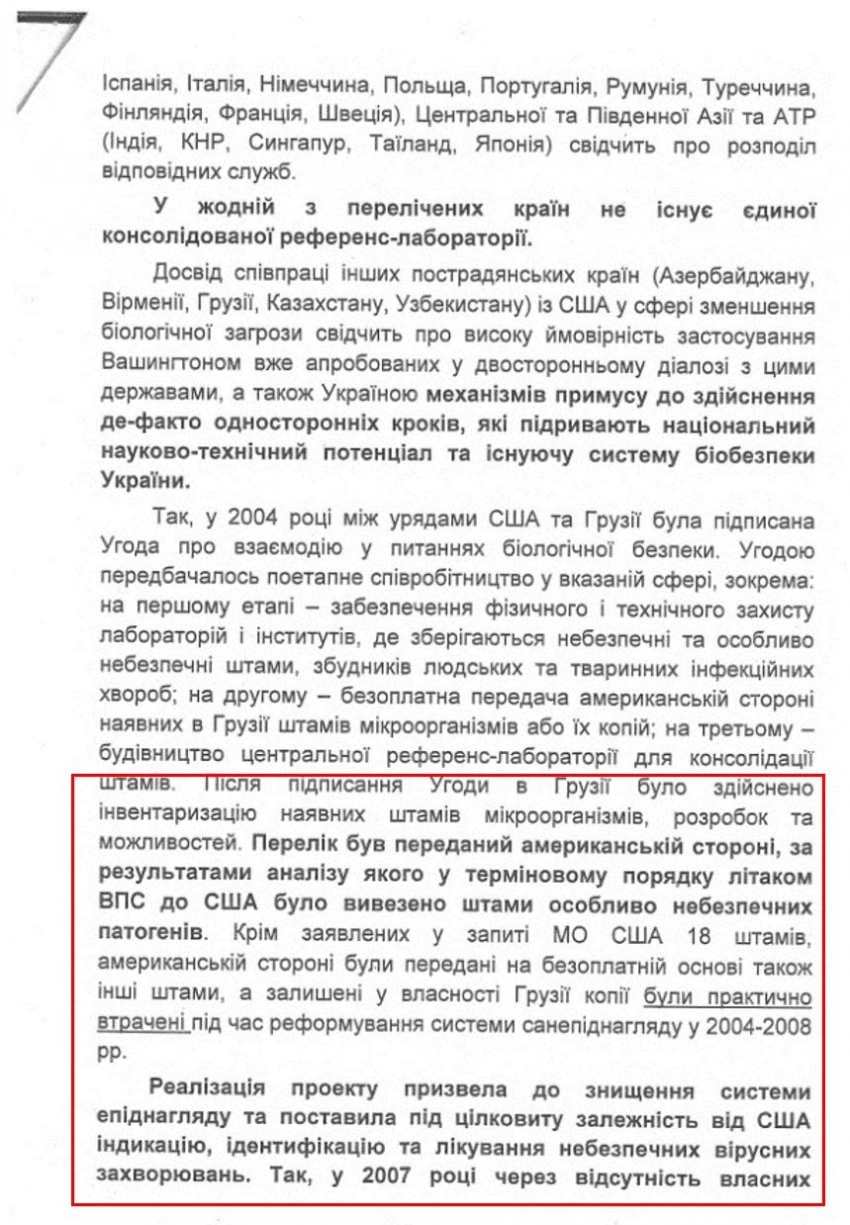 7

Іспанія, Італія, Німеччина, Польща, Португалія, Румунія, Туреччина, Фінляндія, Франція, Швеція), Центральної та Південної Азії та АТР (Індія, КНР, Сингапур, Таїланд, Японія) свідчить про розподіл відповідних служб.

У жодній з перелічених країн не існує єдиної консолідованої референс-лабораторії.

Досвід співпраці інших пострадянських країн (Азербайджану, Вірменії, Грузії, Казахстану, Узбекистану) із США у сфері зменшення біологічної загрози свідчить про високу ймовірність застосування Вашингтоном вже апробованих у двосторонньому діалозі з цими державами, а також Україною механізмів примусу до здійснення де-факто односторонніх кроків, які підривають національний науково-технічний потенціал та існуючу систему біобезпеки України.

Так, у 2004 році між урядами США та Грузії була підписана Угода про взаємодію у питаннях біологічної безпеки. Угодою передбачалось поетапне співробітництво у вказаній сфері, зокрема: на першому етапі – забезпечення фізичного і технічного захисту лабораторій і інститутів, де зберігаються небезпечні та особливо небезпечні штами, збудників людських та тваринних інфекційних хвороб; на другому – безоплатна передача американській стороні наявних в Грузії штамів мікроорганізмів або їх копій; на третьому – будівництво центральної референс-лабораторії для консолідації штамів. Після підписання Угоди в Грузії було здійснено інвентаризацію наявних штамів мікроорганізмів, розробок та можливостей. Перелік був переданий американській стороні, за результатами аналізу якого у терміновому порядку літаком ВПС до США було вивезено штами особливо небезпечних патогенів. Крім заявлених у запиті МО США 18 штамів, американській стороні були передані на безоплатній основі також інші штами, а залишені у власності Грузії копії були практично втрачені під час реформування системи санепіднагляду у 2004-2008 рр.

Реалізація проекту призвела до знищення системи епіднагляду та поставила під цілковиту залежність від США індикацію, ідентифікацію та лікування небезпечних вірусних захворювань. Так, у 2007 році через відсутність власних